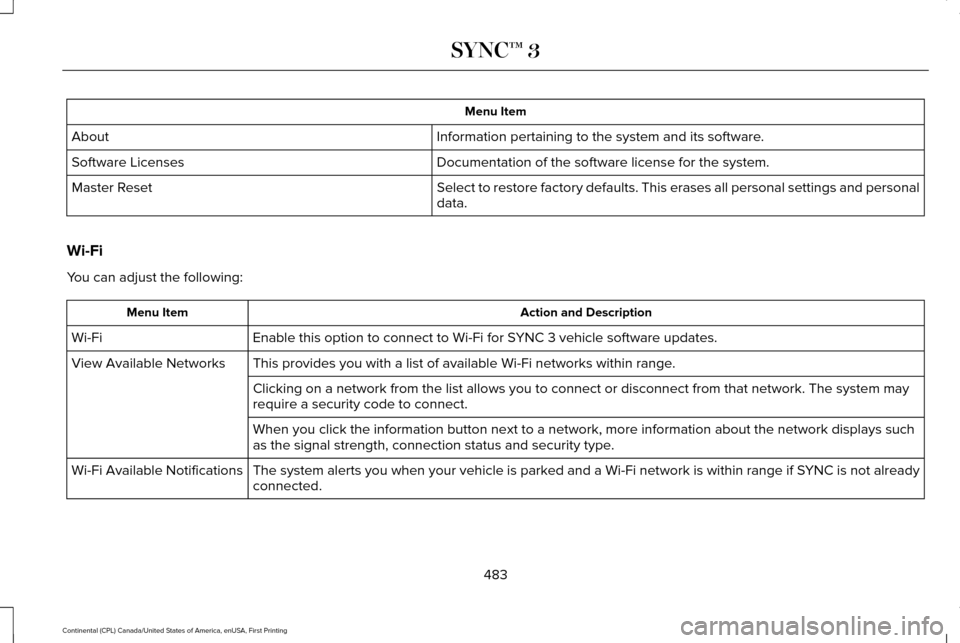 SYNC™ 3

| Menu Item | |
|---|---|
| About | Information pertaining to the system and its software. |
| Software Licenses | Documentation of the software license for the system. |
| Master Reset | Select to restore factory defaults. This erases all personal settings and personal data. |

Wi-Fi

You can adjust the following:

| Menu Item | Action and Description |
|---|---|
| Wi-Fi | Enable this option to connect to Wi-Fi for SYNC 3 vehicle software updates. |
| View Available Networks | This provides you with a list of available Wi-Fi networks within range. |
| | Clicking on a network from the list allows you to connect or disconnect from that network. The system may require a security code to connect. |
| | When you click the information button next to a network, more information about the network displays such as the signal strength, connection status and security type. |
| Wi-Fi Available Notifications | The system alerts you when your vehicle is parked and a Wi-Fi network is within range if SYNC is not already connected. |

483

Continental (CPL) Canada/United States of America, enUSA, First Printing

carmanualsonline.info